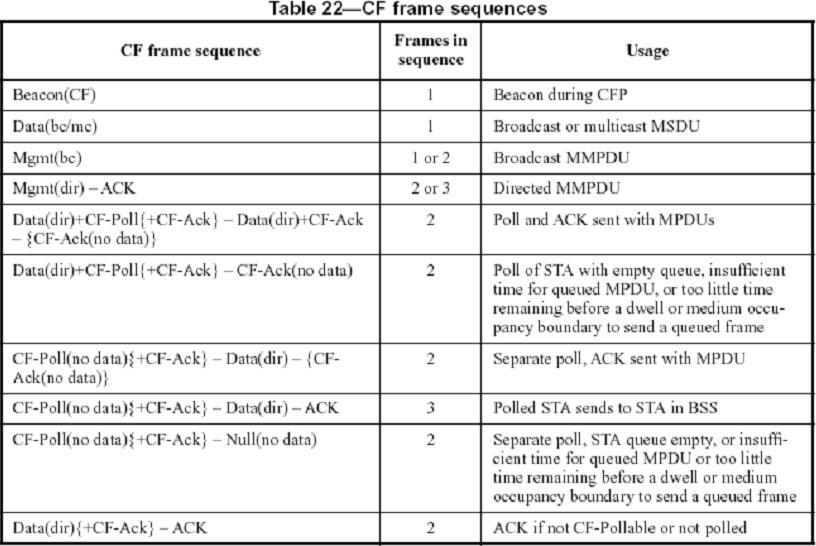 Table 22—CF frame sequences

| CF frame sequence | Frames in sequence | Usage |
|---|---|---|
| Beacon(CF) | 1 | Beacon during CFP |
| Data(bc/mc) | 1 | Broadcast or multicast MSDU |
| Mgmt(bc) | 1 or 2 | Broadcast MMPDU |
| Mgmt(dir) – ACK | 2 or 3 | Directed MMPDU |
| Data(dir)+CF-Poll{+CF-Ack} – Data(dir)+CF-Ack – {CF-Ack(no data)} | 2 | Poll and ACK sent with MPDUs |
| Data(dir)+CF-Poll{+CF-Ack} – CF-Ack(no data) | 2 | Poll of STA with empty queue, insufficient time for queued MPDU, or too little time remaining before a dwell or medium occupancy boundary to send a queued frame |
| CF-Poll(no data){+CF-Ack} – Data(dir) – {CF-Ack(no data)} | 2 | Separate poll, ACK sent with MPDU |
| CF-Poll(no data){+CF-Ack} – Data(dir) – ACK | 3 | Polled STA sends to STA in BSS |
| CF-Poll(no data){+CF-Ack} – Null(no data) | 2 | Separate poll, STA queue empty, or insufficient time for queued MPDU or too little time remaining before a dwell or medium occupancy boundary to send a queued frame |
| Data(dir){+CF-Ack} – ACK | 2 | ACK if not CF-Pollable or not polled |